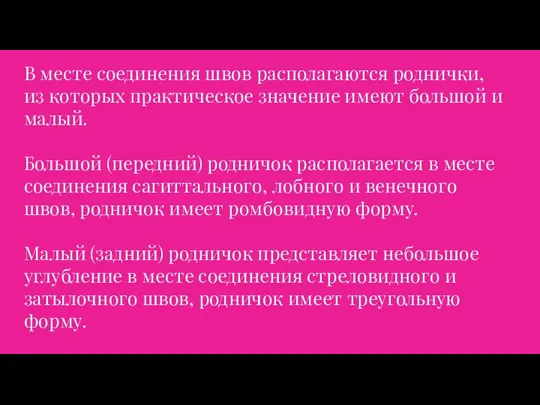 В месте соединения швов располагаются роднички, из которых практическое значение имеют большой и малый.

Большой (передний) родничок располагается в месте соединения сагиттального, лобного и венечного швов, родничок имеет ромбовидную форму.

Малый (задний) родничок представляет небольшое углубление в месте соединения стреловидного и затылочного швов, родничок имеет треугольную форму.